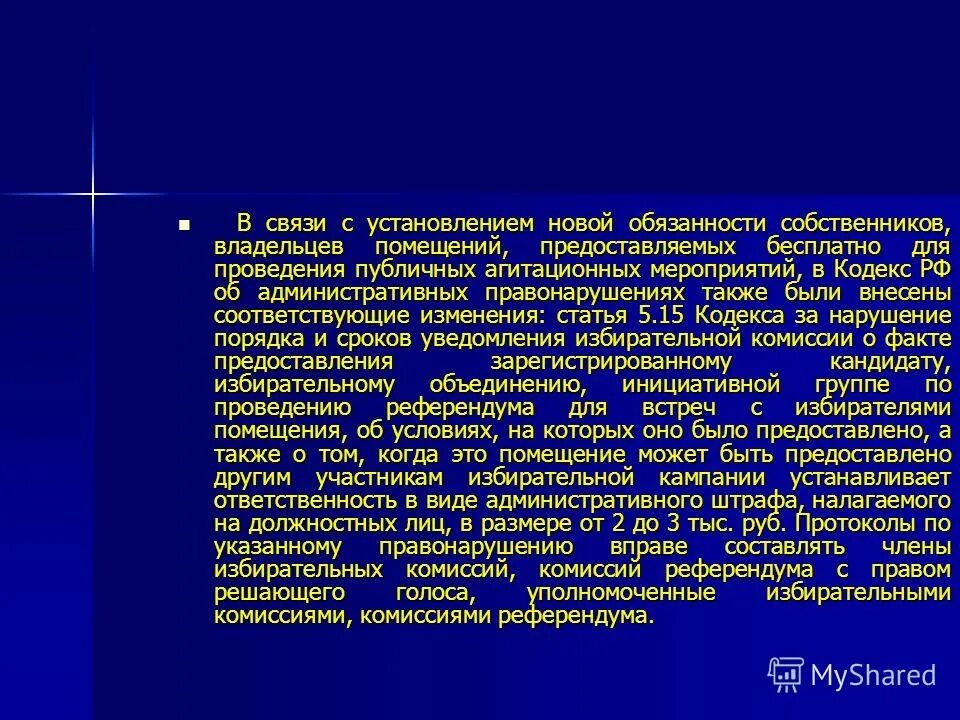 В связи с установлением новой обязанности собственников, владельцев помещений, предоставляемых бесплатно для проведения публичных агитационных мероприятий, в Кодекс РФ об административных правонарушениях также были внесены соответствующие изменения: статья 5.15 Кодекса за нарушение порядка и сроков уведомления избирательной комиссии о факте предоставления зарегистрированному кандидату, избирательному объединению, инициативной группе по проведению референдума для встреч с избирателями помещения, об условиях, на которых оно было предоставлено, а также о том, когда это помещение может быть предоставлено другим участникам избирательной кампании устанавливает ответственность в виде административного штрафа, налагаемого на должностных лиц, в размере от 2 до 3 тыс. руб. Протоколы по указанному правонарушению вправе составлять члены избирательных комиссий, комиссий референдума с правом решающего голоса, уполномоченные избирательными комиссиями, комиссиями референдума.

MyShared